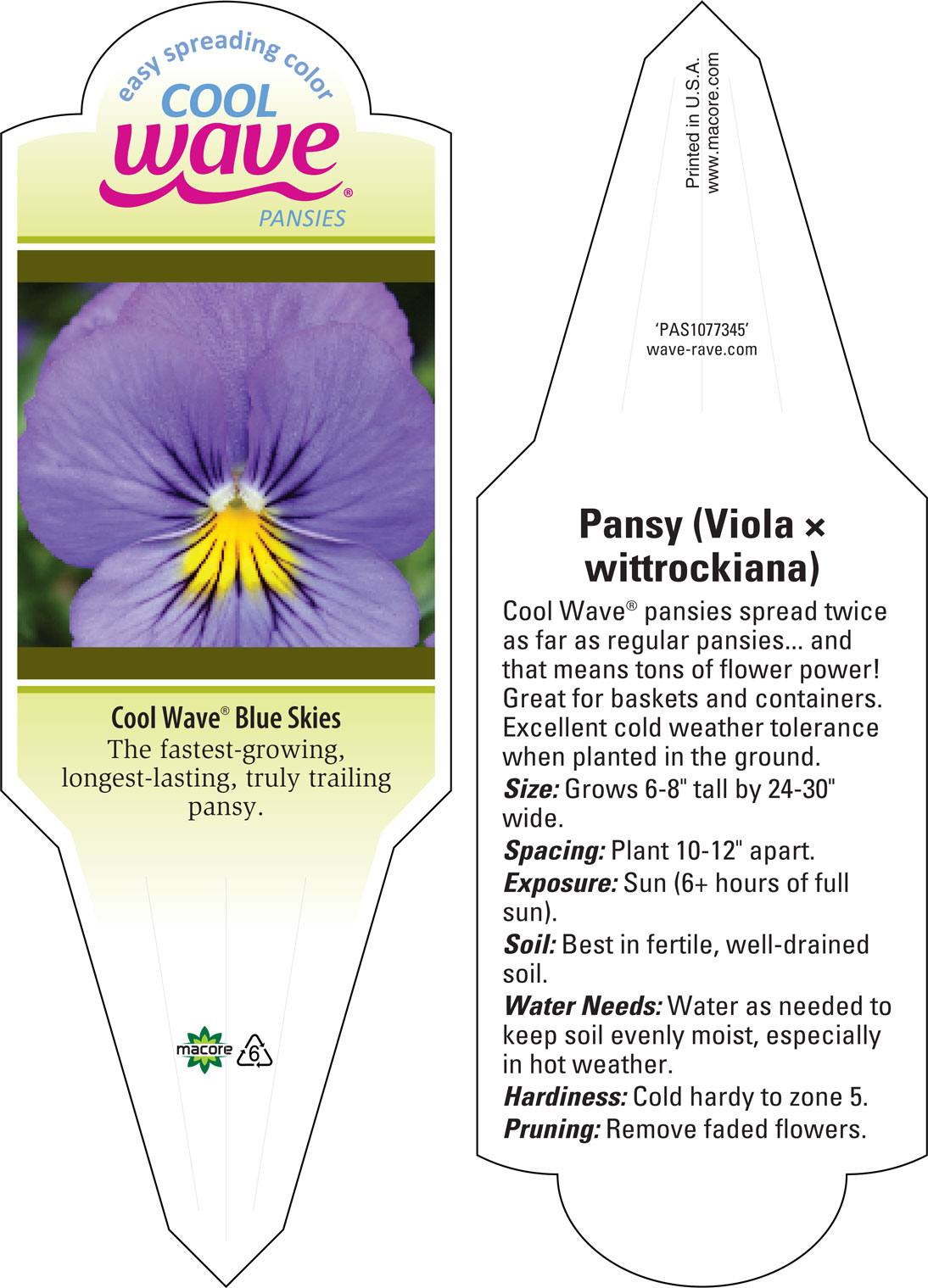 easy spreading color
COOL
wave®
PANSIES

Cool Wave® Blue Skies
The fastest-growing, longest-lasting, truly trailing pansy.

macore 6

Printed in U.S.A.
www.macore.com

'PAS1077345'
wave-rave.com

Pansy (Viola × wittrockiana)

Cool Wave® pansies spread twice as far as regular pansies... and that means tons of flower power! Great for baskets and containers. Excellent cold weather tolerance when planted in the ground.

Size: Grows 6-8" tall by 24-30" wide.

Spacing: Plant 10-12" apart.

Exposure: Sun (6+ hours of full sun).

Soil: Best in fertile, well-drained soil.

Water Needs: Water as needed to keep soil evenly moist, especially in hot weather.

Hardiness: Cold hardy to zone 5.

Pruning: Remove faded flowers.